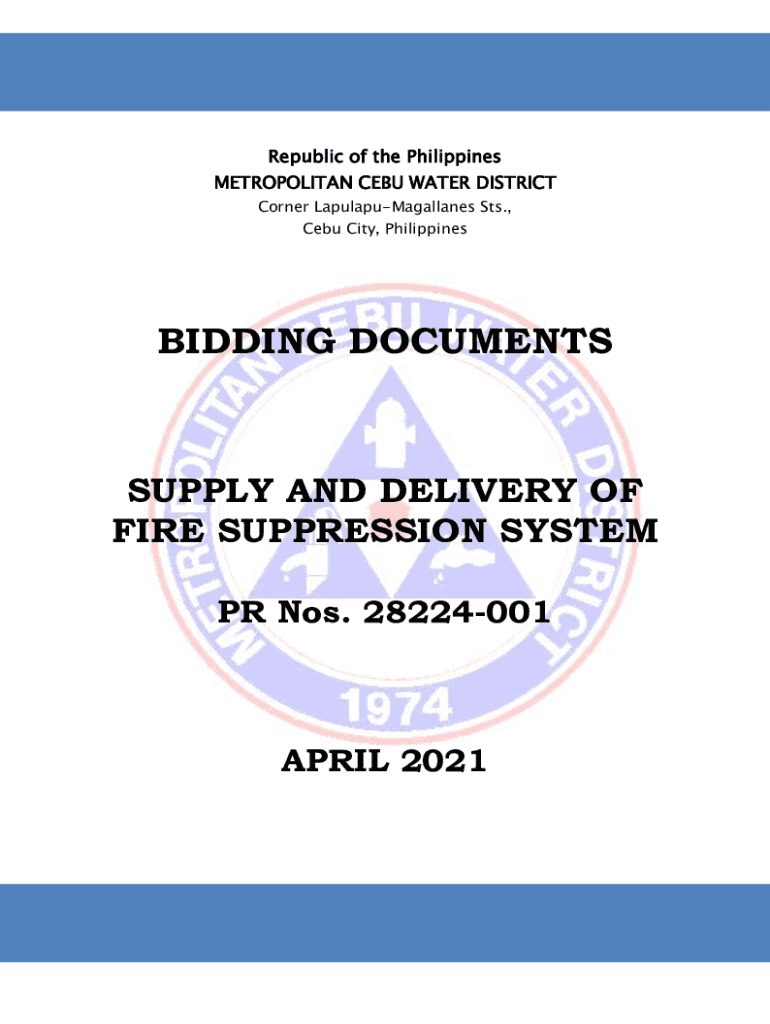 Republic of the Philippines
METROPOLITAN CEBU WATER DISTRICT
Corner Lapulapu-Magallanes Sts.,
Cebu City, Philippines

BIDDING DOCUMENTS

SUPPLY AND DELIVERY OF
FIRE SUPPRESSION SYSTEM

PR Nos. 28224-001

APRIL 2021

METROPOLITAN CEBU WATER DISTRICT
1974